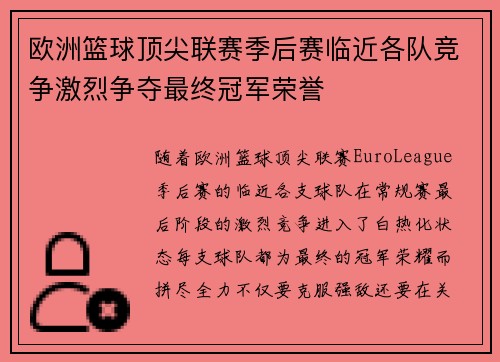 欧洲篮球顶尖联赛季后赛临近各队竞争激烈争夺最终冠军荣誉

随着欧洲篮球顶尖联赛EuroLeague季后赛的临近各支球队在常规赛最后阶段的激烈竞争进入了白热化状态每支球队都为最终的冠军荣耀而拼尽全力不仅要克服强敌还要在关